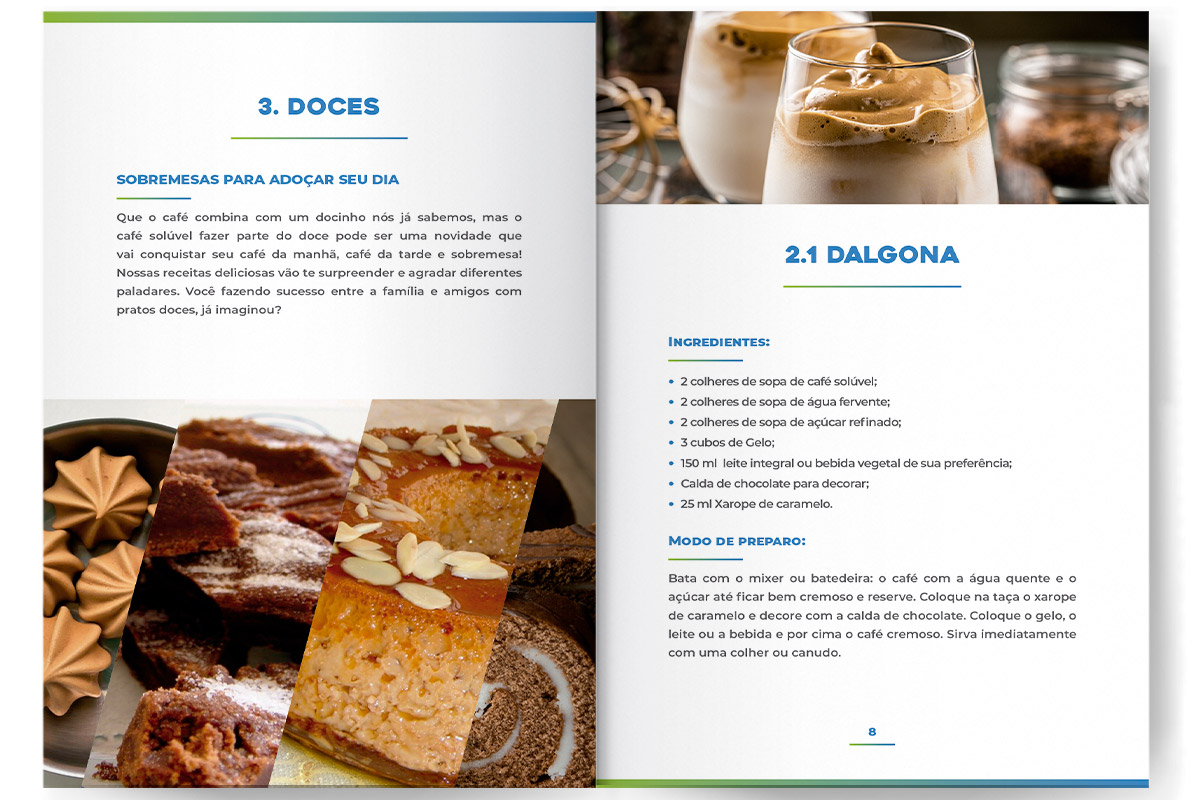 3. DOCES

SOBREMESAS PARA ADOÇAR SEU DIA

Que o café combina com um docinho nós já sabemos, mas o café solúvel fazer parte do doce pode ser uma novidade que vai conquistar seu café da manhã, café da tarde e sobremesa! Nossas receitas deliciosas vão te surpreender e agradar diferentes paladares. Você fazendo sucesso entre a família e amigos com pratos doces, já imaginou?

2.1 DALGONA

INGREDIENTES:

• 2 colheres de sopa de café solúvel;
• 2 colheres de sopa de água fervente;
• 2 colheres de sopa de açúcar refinado;
• 3 cubos de Gelo;
• 150 ml leite integral ou bebida vegetal de sua preferência;
• Calda de chocolate para decorar;
• 25 ml Xarope de caramelo.

MODO DE PREPARO:

Bata com o mixer ou batedeira: o café com a água quente e o açúcar até ficar bem cremoso e reserve. Coloque na taça o xarope de caramelo e decore com a calda de chocolate. Coloque o gelo, o leite ou a bebida e por cima o café cremoso. Sirva imediatamente com uma colher ou canudo.

8